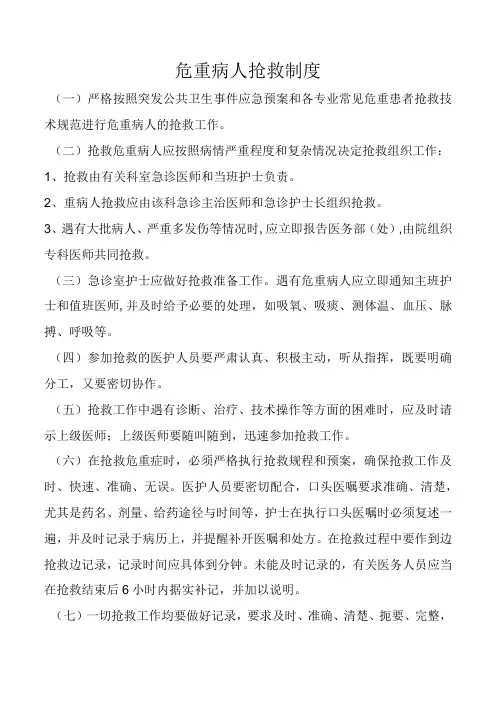 危重病人抢救制度

（一）严格按照突发公共卫生事件应急预案和各专业常见危重患者抢救技术规范进行危重病人的抢救工作。

（二）抢救危重病人应按照病情严重程度和复杂情况决定抢救组织工作：

1、抢救由有关科室急诊医师和当班护士负责。

2、重病人抢救应由该科急诊主治医师和急诊护士长组织抢救。

3、遇有大批病人、严重多发伤等情况时，应立即报告医务部（处），由院组织专科医师共同抢救。

（三）急诊室护士应做好抢救准备工作。遇有危重病人应立即通知主班护士和值班医师，并及时给予必要的处理，如吸氧、吸痰、测体温、血压、脉搏、呼吸等。

（四）参加抢救的医护人员要严肃认真、积极主动，听从指挥，既要明确分工，又要密切协作。

（五）抢救工作中遇有诊断、治疗、技术操作等方面的困难时，应及时请示上级医师；上级医师要随叫随到，迅速参加抢救工作。

（六）在抢救危重症时，必须严格执行抢救规程和预案，确保抢救工作及时、快速、准确、无误。医护人员要密切配合，口头医嘱要求准确、清楚，尤其是药名、剂量、给药途径与时间等，护士在执行口头医嘱时必须复述一遍，并及时记录于病历上，并提醒补开医嘱和处方。在抢救过程中要作到边抢救边记录，记录时间应具体到分钟。未能及时记录的，有关医务人员应当在抢救结束后 6 小时内据实补记，并加以说明。

（七）一切抢救工作均要做好记录，要求及时、准确、清楚、扼要、完整，